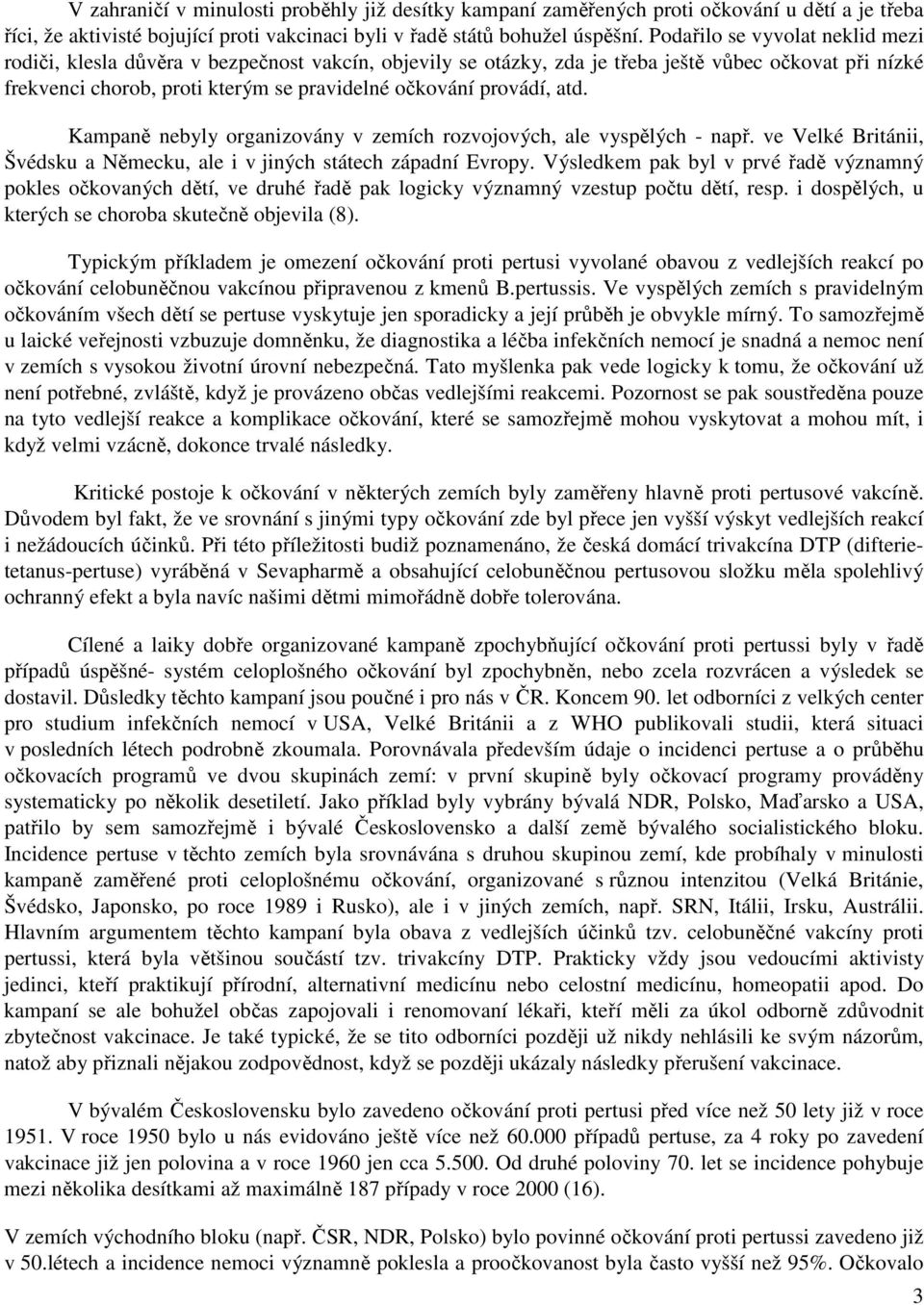 V zahraničí v minulosti proběhly již desítky kampaní zaměřených proti očkování u dětí a je třeba říci, že aktivisté bojující proti vakcinaci byli v řadě států bohužel úspěšní. Podařilo se vyvolat neklid mezi rodiči, klesla důvěra v bezpečnost vakcín, objevily se otázky, zda je třeba ještě vůbec očkovat při nízké frekvenci chorob, proti kterým se pravidelné očkování provádí, atd.

Kampaně nebyly organizovány v zemích rozvojových, ale vyspělých - např. ve Velké Británii, Švédsku a Německu, ale i v jiných státech západní Evropy. Výsledkem pak byl v prvé řadě významný pokles očkovaných dětí, ve druhé řadě pak logicky významný vzestup počtu dětí, resp. i dospělých, u kterých se choroba skutečně objevila (8).

Typickým příkladem je omezení očkování proti pertusi vyvolané obavou z vedlejších reakcí po očkování celobuněčnou vakcínou připravenou z kmenů B.pertussis. Ve vyspělých zemích s pravidelným očkováním všech dětí se pertuse vyskytuje jen sporadicky a její průběh je obvykle mírný. To samozřejmě u laické veřejnosti vzbuzuje domněnku, že diagnostika a léčba infekčních nemocí je snadná a nemoc není v zemích s vysokou životní úrovní nebezpečná. Tato myšlenka pak vede logicky k tomu, že očkování už není potřebné, zvláště, když je provázeno občas vedlejšími reakcemi. Pozornost se pak soustředěna pouze na tyto vedlejší reakce a komplikace očkování, které se samozřejmě mohou vyskytovat a mohou mít, i když velmi vzácně, dokonce trvalé následky.

Kritické postoje k očkování v některých zemích byly zaměřeny hlavně proti pertusové vakcíně. Důvodem byl fakt, že ve srovnání s jinými typy očkování zde byl přece jen vyšší výskyt vedlejších reakcí i nežádoucích účinků. Při této příležitosti budiž poznamenáno, že česká domácí trivakcína DTP (difterie-tetanus-pertuse) vyráběná v Sevapharmě a obsahující celobuněčnou pertusovou složku měla spolehlivý ochranný efekt a byla navíc našimi dětmi mimořádně dobře tolerována.

Cílené a laiky dobře organizované kampaně zpochybňující očkování proti pertusi byly v řadě případů úspěšné- systém celoplošného očkování byl zpochybněn, nebo zcela rozvrácen a výsledek se dostavil. Důsledky těchto kampaní jsou poučné i pro nás v ČR. Koncem 90. let odborníci z velkých center pro studium infekčních nemocí v USA, Velké Británii a z WHO publikovali studii, která situaci v posledních létech podrobně zkoumala. Porovnávala především údaje o incidenci pertuse a o průběhu očkovacích programů ve dvou skupinách zemí: v první skupině byly očkovací programy prováděny systematicky po několik desetiletí. Jako příklad byly vybrány bývalá NDR, Polsko, Maďarsko a USA, patřilo by sem samozřejmě i bývalé Československo a další země bývalého socialistického bloku. Incidence pertuse v těchto zemích byla srovnávána s druhou skupinou zemí, kde probíhaly v minulosti kampaně zaměřené proti celoplošnému očkování, organizované s různou intenzitou (Velká Británie, Švédsko, Japonsko, po roce 1989 i Rusko), ale i v jiných zemích, např. SRN, Itálii, Irsku, Austrálii. Hlavním argumentem těchto kampaní byla obava z vedlejších účinků tzv. celobuněčné vakcíny proti pertussi, která byla většinou součástí tzv. trivakcíny DTP. Prakticky vždy jsou vedoucími aktivisty jedinci, kteří praktikují přírodní, alternativní medicínu nebo celostní medicínu, homeopatii apod. Do kampaní se ale bohužel občas zapojovali i renomovaní lékaři, kteří měli za úkol odborně zdůvodnit zbytečnost vakcinace. Je také typické, že se tito odborníci později už nikdy nehlásili ke svým názorům, natož aby přiznali nějakou zodpovědnost, když se později ukázaly následky přerušení vakcinace.

V bývalém Československu bylo zavedeno očkování proti pertusi před více než 50 lety již v roce 1951. V roce 1950 bylo u nás evidováno ještě více než 60.000 případů pertuse, za 4 roky po zavedení vakcinace již jen polovina a v roce 1960 jen cca 5.500. Od druhé poloviny 70. let se incidence pohybuje mezi několika desítkami až maximálně 187 případy v roce 2000 (16).

V zemích východního bloku (např. ČSR, NDR, Polsko) bylo povinné očkování proti pertusi zavedeno již v 50.létech a incidence nemoci významně poklesla a proočkovanost byla často vyšší než 95%. Očkovalo

3